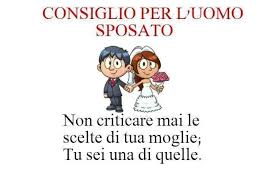 CONSIGLIO PER L'UOMO SPOSATO

Non criticare mai le scelte di tua moglie; Tu sei una di quelle.